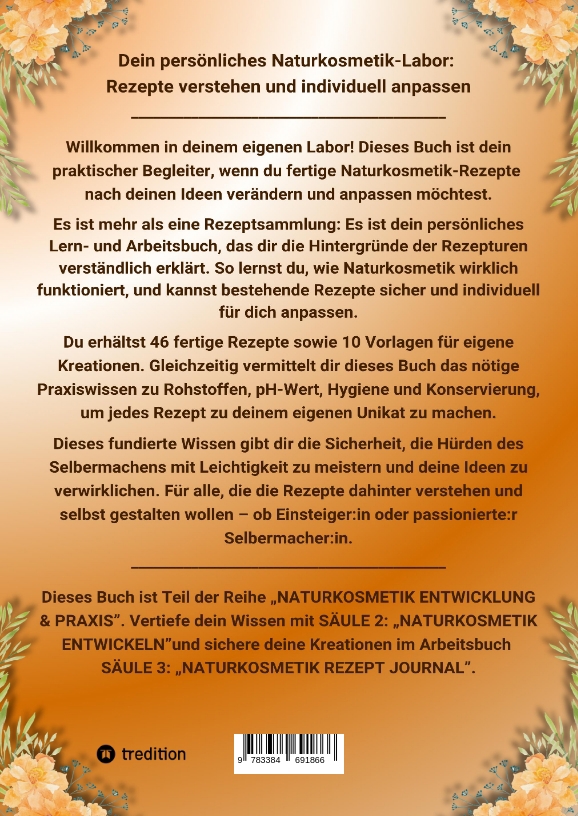 Dein persönliches Naturkosmetik-Labor:
Rezepte verstehen und individuell anpassen

Willkommen in deinem eigenen Labor! Dieses Buch ist dein praktischer Begleiter, wenn du fertige Naturkosmetik-Rezepte nach deinen Ideen verändern und anpassen möchtest.

Es ist mehr als eine Rezeptsammlung: Es ist dein persönliches Lern- und Arbeitsbuch, das dir die Hintergründe der Rezepturen verständlich erklärt. So lernst du, wie Naturkosmetik wirklich funktioniert, und kannst bestehende Rezepte sicher und individuell für dich anpassen.

Du erhältst 46 fertige Rezepte sowie 10 Vorlagen für eigene Kreationen. Gleichzeitig vermittelt dir dieses Buch das nötige Praxiswissen zu Rohstoffen, pH-Wert, Hygiene und Konservierung, um jedes Rezept zu deinem eigenen Unikat zu machen.

Dieses fundierte Wissen gibt dir die Sicherheit, die Hürden des Selbermachens mit Leichtigkeit zu meistern und deine Ideen zu verwirklichen. Für alle, die die Rezepte dahinter verstehen und selbst gestalten wollen – ob Einsteiger:in oder passionierte:r Selbermacher:in.

Dieses Buch ist Teil der Reihe „NATURKOSMETIK ENTWICKLUNG & PRAXIS". Vertiefe dein Wissen mit SÄULE 2: „NATURKOSMETIK ENTWICKELN"und sichere deine Kreationen im Arbeitsbuch SÄULE 3: „NATURKOSMETIK REZEPT JOURNAL".

tredition

9 783384 691866